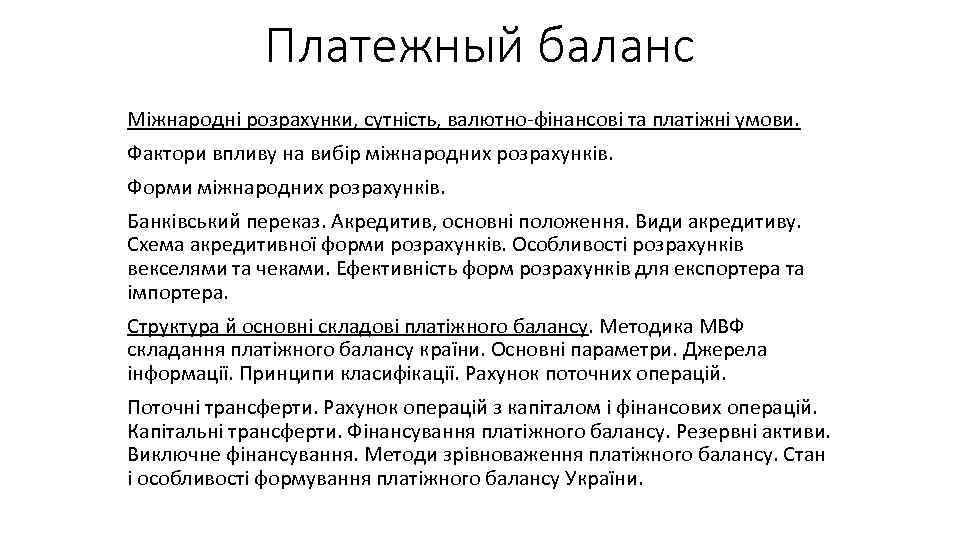 Платежный баланс

Міжнародні розрахунки, сутність, валютно-фінансові та платіжні умови.

Фактори впливу на вибір міжнародних розрахунків.

Форми міжнародних розрахунків.

Банківський переказ. Акредитив, основні положення. Види акредитиву. Схема акредитивної форми розрахунків. Особливості розрахунків векселями та чеками. Ефективність форм розрахунків для експортера та імпортера.

Структура й основні складові платіжного балансу. Методика МВФ складання платіжного балансу країни. Основні параметри. Джерела інформації. Принципи класифікації. Рахунок поточних операцій.

Поточні трансферти. Рахунок операцій з капіталом і фінансових операцій. Капітальні трансферти. Фінансування платіжного балансу. Резервні активи. Виключне фінансування. Методи зрівноваження платіжного балансу. Стан і особливості формування платіжного балансу України.